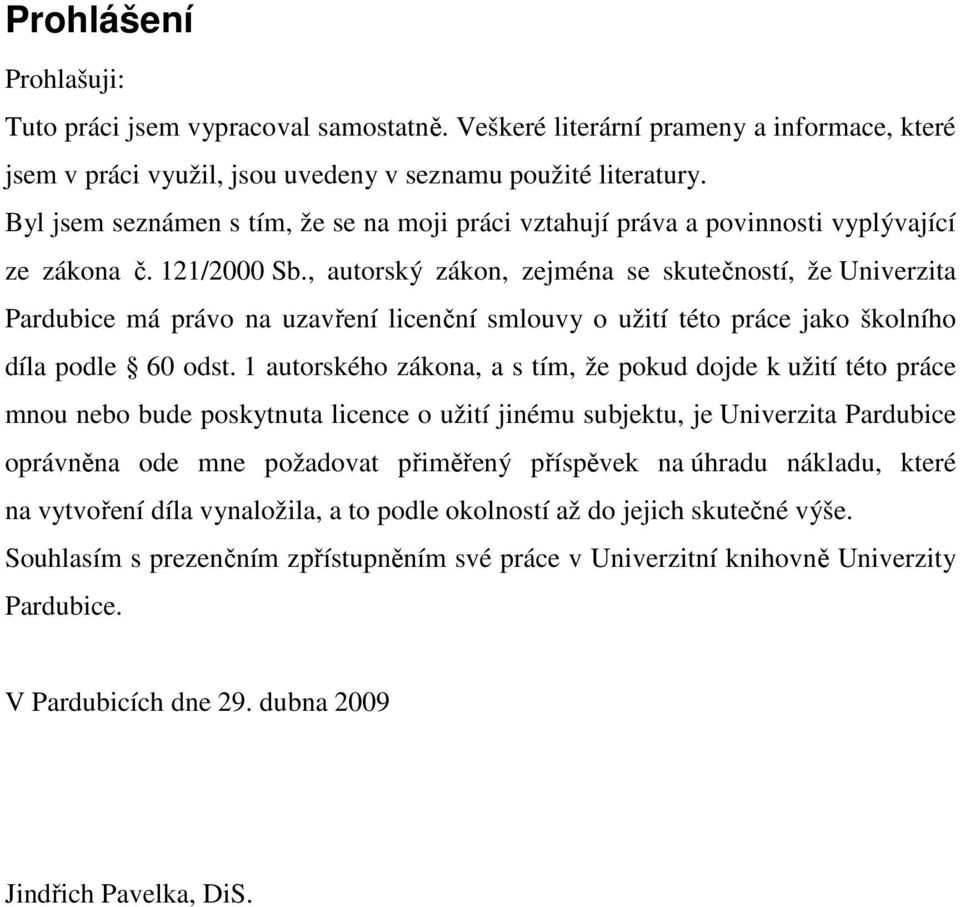 Prohlášení

Prohlašuji:

Tuto práci jsem vypracoval samostatně. Veškeré literární prameny a informace, které jsem v práci využil, jsou uvedeny v seznamu použité literatury.

Byl jsem seznámen s tím, že se na moji práci vztahují práva a povinnosti vyplývající ze zákona č. 121/2000 Sb., autorský zákon, zejména se skutečností, že Univerzita Pardubice má právo na uzavření licenční smlouvy o užití této práce jako školního díla podle § 60 odst. 1 autorského zákona, a s tím, že pokud dojde k užití této práce mnou nebo bude poskytnuta licence o užití jinému subjektu, je Univerzita Pardubice oprávněna ode mne požadovat přiměřený příspěvek na úhradu nákladu, které na vytvoření díla vynaložila, a to podle okolností až do jejich skutečné výše.

Souhlasím s prezenčním zpřístupněním své práce v Univerzitní knihovně Univerzity Pardubice.

V Pardubicích dne 29. dubna 2009

Jindřich Pavelka, DiS.